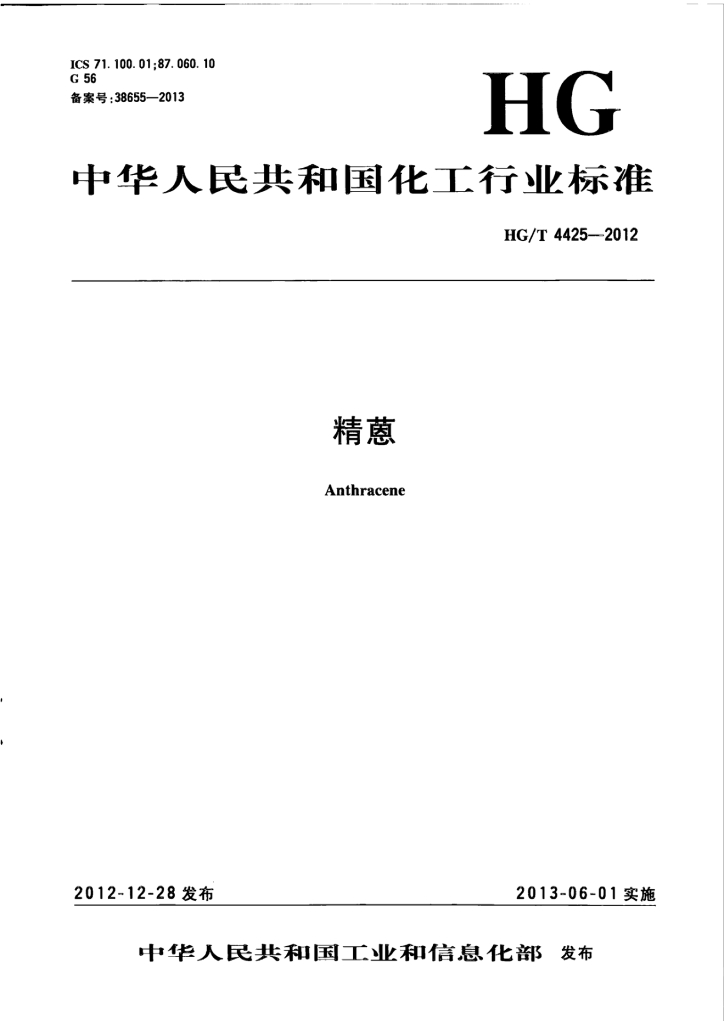 ICS 71.100.01;87.060.10
G 56
备案号:38655—2013

HG

中华人民共和国化工行业标准

HG/T 4425—2012

精蒽

Anthracene

2012-12-28发布

2013-06-01实施

中华人民共和国工业和信息化部 发布